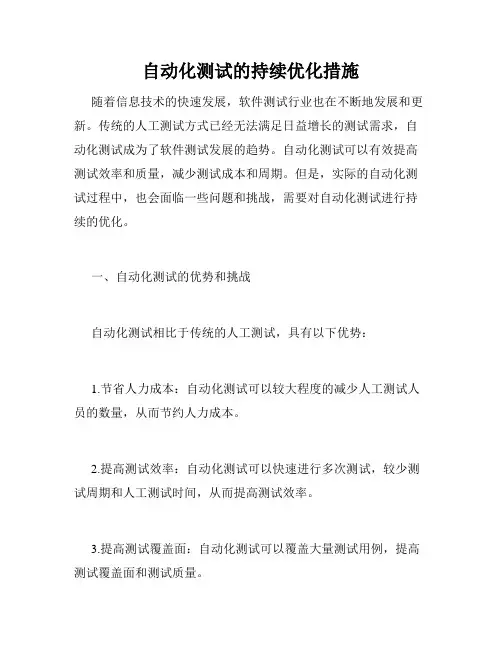 自动化测试的持续优化措施

随着信息技术的快速发展，软件测试行业也在不断地发展和更新。传统的人工测试方式已经无法满足日益增长的测试需求，自动化测试成为了软件测试发展的趋势。自动化测试可以有效提高测试效率和质量，减少测试成本和周期。但是，实际的自动化测试过程中，也会面临一些问题和挑战，需要对自动化测试进行持续的优化。

一、自动化测试的优势和挑战

自动化测试相比于传统的人工测试，具有以下优势：

1.节省人力成本：自动化测试可以较大程度的减少人工测试人员的数量，从而节约人力成本。

2.提高测试效率：自动化测试可以快速进行多次测试，较少测试周期和人工测试时间，从而提高测试效率。

3.提高测试覆盖面：自动化测试可以覆盖大量测试用例，提高测试覆盖面和测试质量。